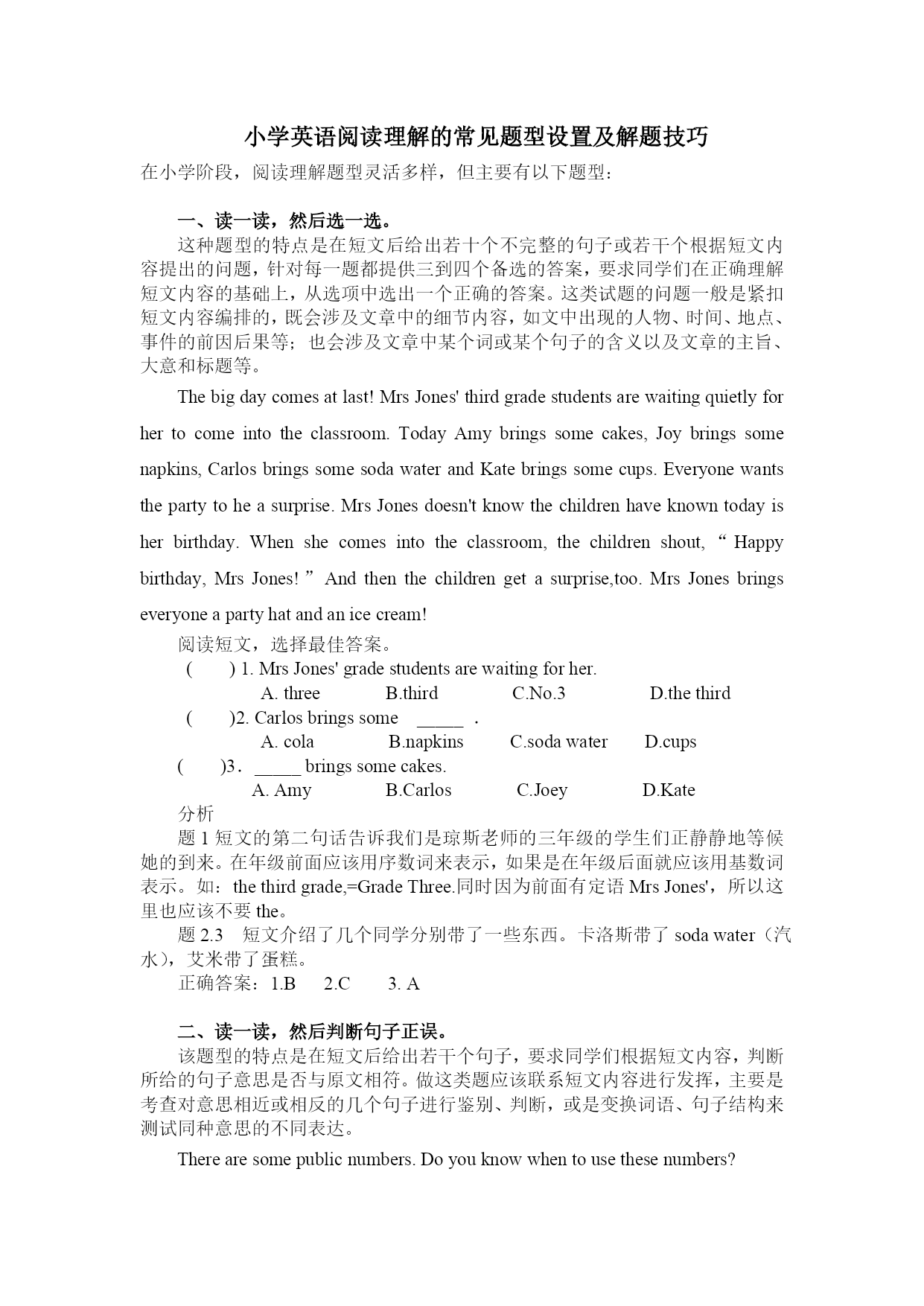 小学英语阅读理解的常见题型设置及解题技巧

在小学阶段，阅读理解题型灵活多样，但主要有以下题型：

一、读一读，然后选一选。

这种题型的特点是在短文后给出若十个不完整的句子或若干个根据短文内容提出的问题，针对每一题都提供三到四个备选的答案，要求同学们在正确理解短文内容的基础上，从选项中选出一个正确的答案。这类试题的问题一般是紧扣短文内容编排的，既会涉及文章中的细节内容，如文中出现的人物、时间、地点、事件的前因后果等；也会涉及文章中某个词或某个句子的含义以及文章的主旨、大意和标题等。

The big day comes at last! Mrs Jones' third grade students are waiting quietly for her to come into the classroom. Today Amy brings some cakes, Joy brings some napkins, Carlos brings some soda water and Kate brings some cups. Everyone wants the party to he a surprise. Mrs Jones doesn't know the children have known today is her birthday. When she comes into the classroom, the children shout, “ Happy birthday, Mrs Jones! ” And then the children get a surprise,too. Mrs Jones brings everyone a party hat and an ice cream!

阅读短文，选择最佳答案。

( ) 1. Mrs Jones' grade students are waiting for her.
A. three B.third C.No.3 D.the third

( )2. Carlos brings some _____ .
A. cola B.napkins C.soda water D.cups

( )3． _____ brings some cakes.
A. Amy B.Carlos C.Joey D.Kate

分析

题 1 短文的第二句话告诉我们是琼斯老师的三年级的学生们正静静地等候她的到来。在年级前面应该用序数词来表示，如果是在年级后面就应该用基数词表示。如：the third grade,=Grade Three.同时因为前面有定语 Mrs Jones'，所以这里也应该不要 the。

题 2.3 短文介绍了几个同学分别带了一些东西。卡洛斯带了 soda water（汽水），艾米带了蛋糕。

正确答案：1.B 2.C 3. A

二、读一读，然后判断句子正误。

该题型的特点是在短文后给出若干个句子，要求同学们根据短文内容，判断所给的句子意思是否与原文相符。做这类题应该联系短文内容进行发挥，主要是考查对意思相近或相反的几个句子进行鉴别、判断，或是变换词语、句子结构来测试同种意思的不同表达。

There are some public numbers. Do you know when to use these numbers?